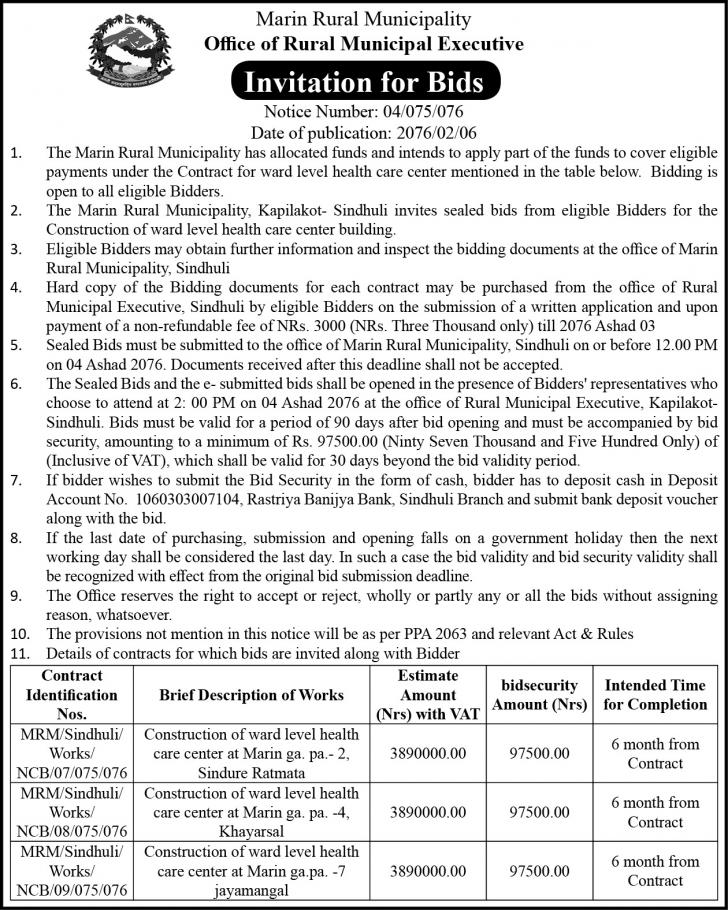 Marin Rural Municipality
Office of Rural Municipal Executive

Invitation for Bids

Notice Number: 04/075/076
Date of publication: 2076/02/06

1. The Marin Rural Municipality has allocated funds and intends to apply part of the funds to cover eligible payments under the Contract for ward level health care center mentioned in the table below. Bidding is open to all eligible Bidders.
2. The Marin Rural Municipality, Kapilakot- Sindhuli invites sealed bids from eligible Bidders for the Construction of ward level health care center building.
3. Eligible Bidders may obtain further information and inspect the bidding documents at the office of Marin Rural Municipality, Sindhuli
4. Hard copy of the Bidding documents for each contract may be purchased from the office of Rural Municipal Executive, Sindhuli by eligible Bidders on the submission of a written application and upon payment of a non-refundable fee of NRs. 3000 (NRs. Three Thousand only) till 2076 Ashad 03
5. Sealed Bids must be submitted to the office of Marin Rural Municipality, Sindhuli on or before 12.00 PM on 04 Ashad 2076. Documents received after this deadline shall not be accepted.
6. The Sealed Bids and the e- submitted bids shall be opened in the presence of Bidders' representatives who choose to attend at 2: 00 PM on 04 Ashad 2076 at the office of Rural Municipal Executive, Kapilakot-Sindhuli. Bids must be valid for a period of 90 days after bid opening and must be accompanied by bid security, amounting to a minimum of Rs. 97500.00 (Ninty Seven Thousand and Five Hundred Only) of (Inclusive of VAT), which shall be valid for 30 days beyond the bid validity period.
7. If bidder wishes to submit the Bid Security in the form of cash, bidder has to deposit cash in Deposit Account No. 1060303007104, Rastriya Banijya Bank, Sindhuli Branch and submit bank deposit voucher along with the bid.
8. If the last date of purchasing, submission and opening falls on a government holiday then the next working day shall be considered the last day. In such a case the bid validity and bid security validity shall be recognized with effect from the original bid submission deadline.
9. The Office reserves the right to accept or reject, wholly or partly any or all the bids without assigning reason, whatsoever.
10. The provisions not mention in this notice will be as per PPA 2063 and relevant Act & Rules
11. Details of contracts for which bids are invited along with Bidder

| Contract Identification Nos. | Brief Description of Works | Estimate Amount (Nrs) with VAT | bidsecurity Amount (Nrs) | Intended Time for Completion |
|---|---|---|---|---|
| MRM/Sindhuli/ Works/ NCB/07/075/076 | Construction of ward level health care center at Marin ga. pa.- 2, Sindure Ratmata | 3890000.00 | 97500.00 | 6 month from Contract |
| MRM/Sindhuli/ Works/ NCB/08/075/076 | Construction of ward level health care center at Marin ga. pa. -4, Khayarsal | 3890000.00 | 97500.00 | 6 month from Contract |
| MRM/Sindhuli/ Works/ NCB/09/075/076 | Construction of ward level health care center at Marin ga.pa. -7 jayamangal | 3890000.00 | 97500.00 | 6 month from Contract |